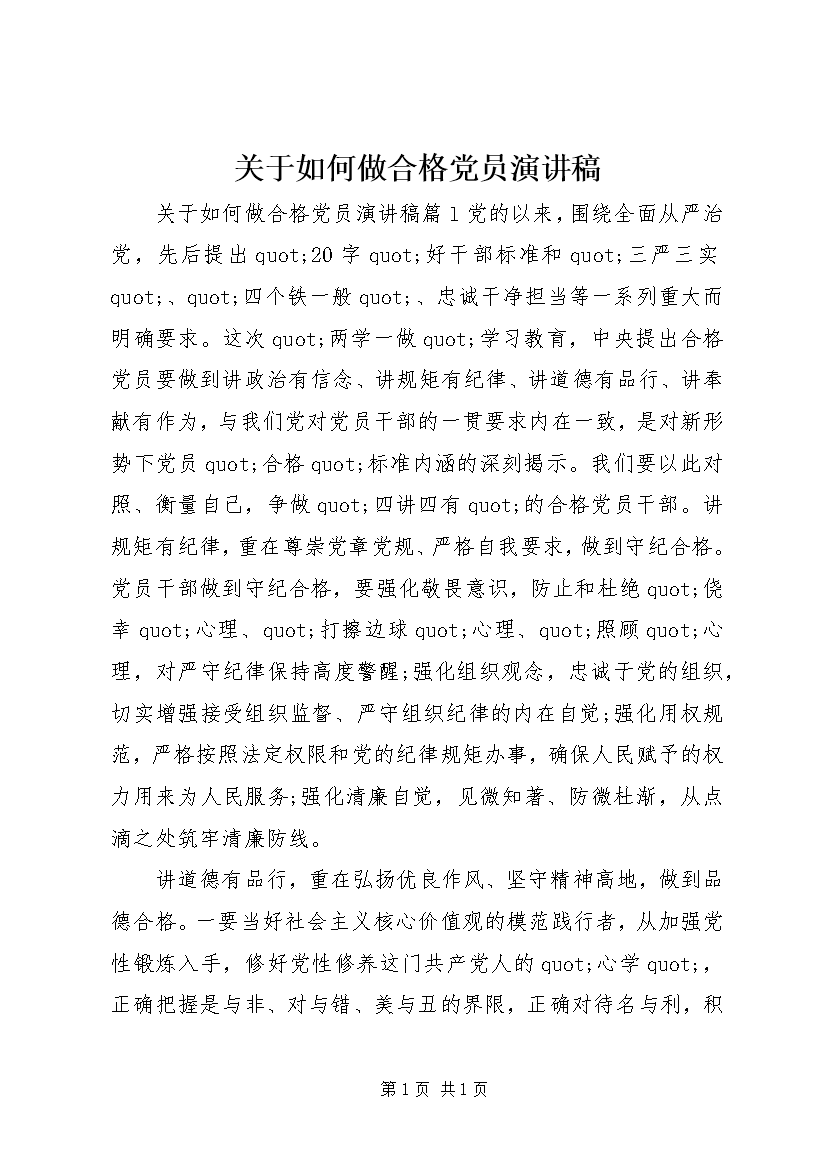 关于如何做合格党员演讲稿

关于如何做合格党员演讲稿篇1党的以来，围绕全面从严治党，先后提出quot;20字quot;好干部标准和quot;三严三实quot;、quot;四个铁一般quot;、忠诚干净担当等一系列重大而明确要求。这次quot;两学一做quot;学习教育，中央提出合格党员要做到讲政治有信念、讲规矩有纪律、讲道德有品行、讲奉献有作为，与我们党对党员干部的一贯要求内在一致，是对新形势下党员quot;合格quot;标准内涵的深刻揭示。我们要以此对照、衡量自己，争做quot;四讲四有quot;的合格党员干部。讲规矩有纪律，重在尊崇党章党规、严格自我要求，做到守纪合格。党员干部做到守纪合格，要强化敬畏意识，防止和杜绝quot;侥幸quot;心理、quot;打擦边球quot;心理、quot;照顾quot;心理，对严守纪律保持高度警醒;强化组织观念，忠诚于党的组织，切实增强接受组织监督、严守组织纪律的内在自觉;强化用权规范，严格按照法定权限和党的纪律规矩办事，确保人民赋予的权力用来为人民服务;强化清廉自觉，见微知著、防微杜渐，从点滴之处筑牢清廉防线。

讲道德有品行，重在弘扬优良作风、坚守精神高地，做到品德合格。一要当好社会主义核心价值观的模范践行者，从加强党性锻炼入手，修好党性修养这门共产党人的quot;心学quot;，正确把握是与非、对与错、美与丑的界限，正确对待名与利，积

第1页 共1页